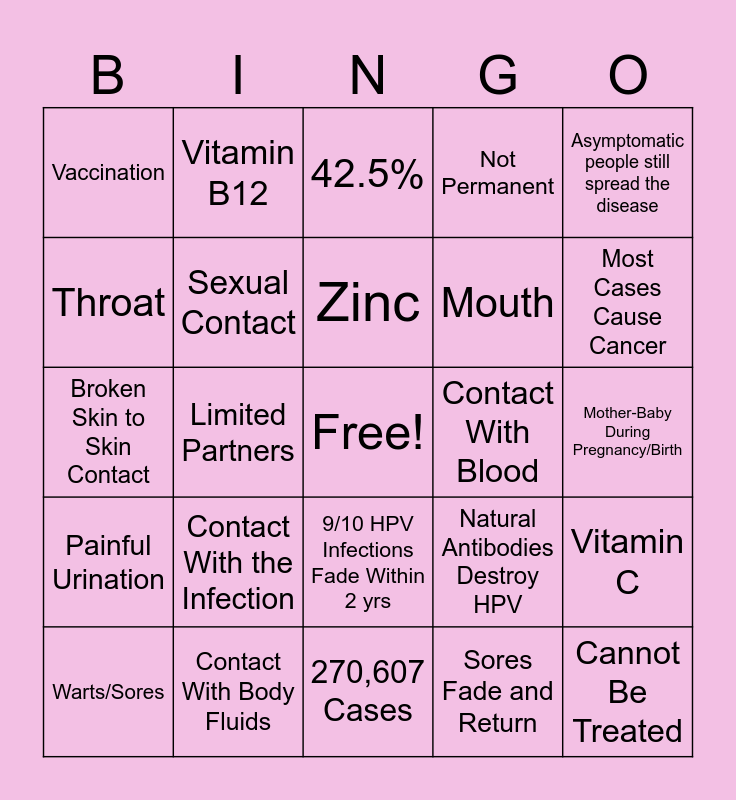 | B | I | N | G | O |
|---|---|---|---|---|
| Vaccination | Vitamin B12 | 42.5% | Not Permanent | Asymptomatic people still spread the disease |
| Throat | Sexual Contact | Zinc | Mouth | Most Cases Cause Cancer |
| Broken Skin to Skin Contact | Limited Partners | Free! | Contact With Blood | Mother-Baby During Pregnancy/Birth |
| Painful Urination | Contact With the Infection | 9/10 HPV Infections Fade Within 2 yrs | Natural Antibodies Destroy HPV | Vitamin C |
| Warts/Sores | Contact With Body Fluids | 270,607 Cases | Sores Fade and Return | Cannot Be Treated |